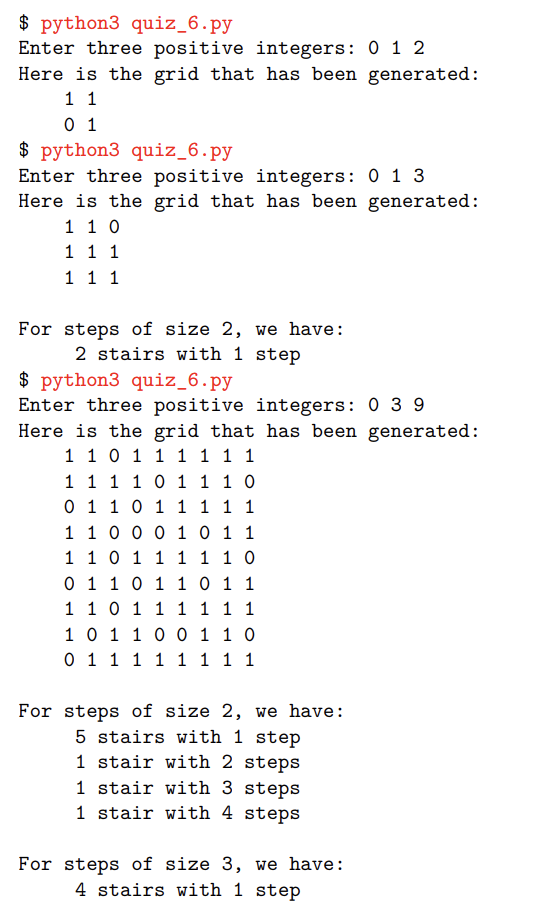 $ python3 quiz_6.py
Enter three positive integers: 0 1 2
Here is the grid that has been generated:
1 1
0 1
$ python3 quiz_6.py
Enter three positive integers: 0 1 3
Here is the grid that has been generated:
1 1 0
1 1 1
1 1 1

For steps of size 2, we have:
2 stairs with 1 step
$ python3 quiz_6.py
Enter three positive integers: 0 3 9
Here is the grid that has been generated:
1 1 0 1 1 1 1 1 1
1 1 1 1 0 1 1 1 0
0 1 1 0 1 1 1 1 1
1 1 0 0 0 1 0 1 1
1 1 0 1 1 1 1 1 0
0 1 1 0 1 1 0 1 1
1 1 0 1 1 1 1 1 1
1 0 1 1 0 0 1 1 0
0 1 1 1 1 1 1 1 1

For steps of size 2, we have:
5 stairs with 1 step
1 stair with 2 steps
1 stair with 3 steps
1 stair with 4 steps

For steps of size 3, we have:
4 stairs with 1 step